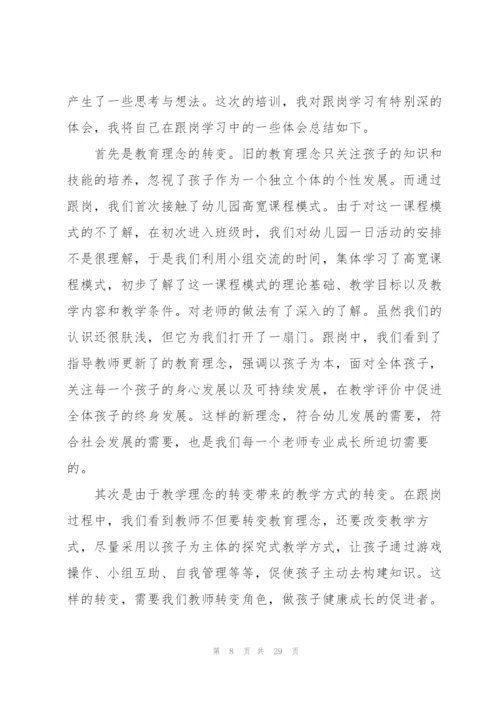 产生了一些思考与想法。这次的培训，我对跟岗学习有特别深的体会，我将自己在跟岗学习中的一些体会总结如下。

首先是教育理念的转变。旧的教育理念只关注孩子的知识和技能的培养，忽视了孩子作为一个独立个体的个性发展。而通过跟岗，我们首次接触了幼儿园高宽课程模式。由于对这一课程模式的不了解，在初次进入班级时，我们对幼儿园一日活动的安排不是很理解，于是我们利用小组交流的时间，集体学习了高宽课程模式，初步了解了这一课程模式的理论基础、教学目标以及教学内容和教学条件。对老师的做法有了深入的了解。虽然我们的认识还很肤浅，但它为我们打开了一扇门。跟岗中，我们看到了指导教师更新了的教育理念，强调以孩子为本，面对全体孩子，关注每一个孩子的身心发展以及可持续发展，在教学评价中促进全体孩子的终身发展。这样的新理念，符合幼儿发展的需要，符合社会发展的需要，也是我们每一个老师专业成长所迫切需要的。

其次是由于教学理念的转变带来的教学方式的转变。在跟岗过程中，我们看到教师不但要转变教育理念，还要改变教学方式，尽量采用以孩子为主体的探究式教学方式，让孩子通过游戏操作、小组互助、自我管理等等，促使孩子主动去构建知识。这样的转变，需要我们教师转变角色，做孩子健康成长的促进者。

第 8 页 共 29 页